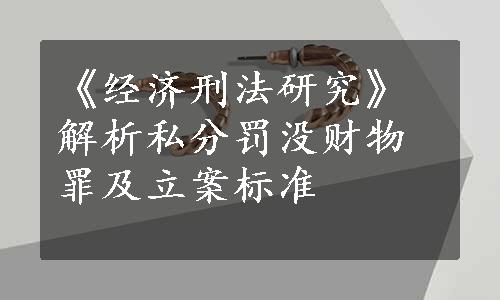 《经济刑法研究》解析私分罚没财物罪及立案标准